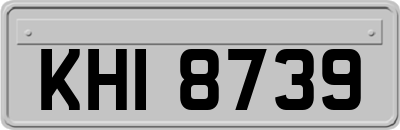 KHI 8739